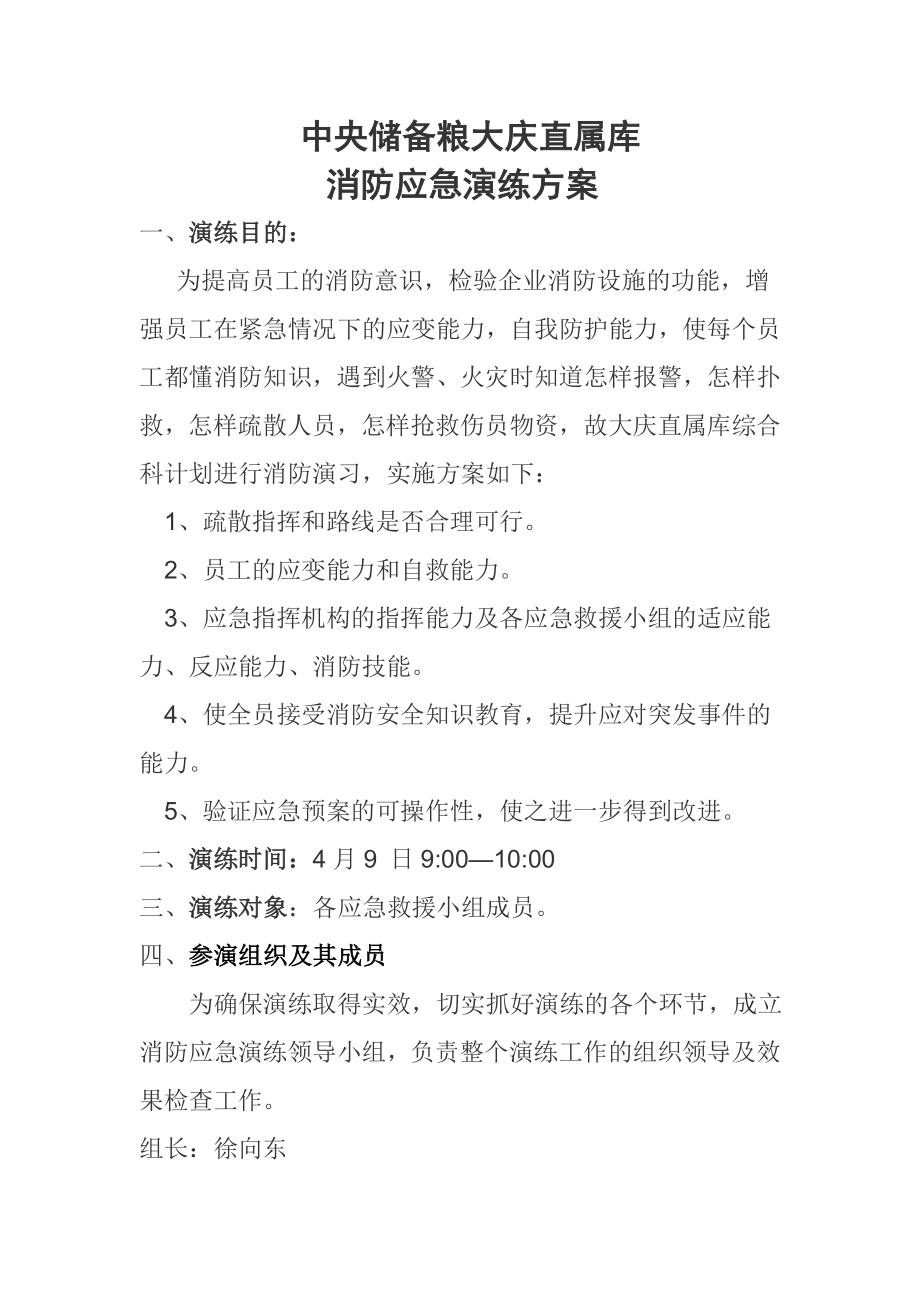 中央储备粮大庆直属库
消防应急演练方案

一、演练目的：

为提高员工的消防意识，检验企业消防设施的功能，增强员工在紧急情况下的应变能力，自我防护能力，使每个员工都懂消防知识，遇到火警、火灾时知道怎样报警，怎样扑救，怎样疏散人员，怎样抢救伤员物资，故大庆直属库综合科计划进行消防演习，实施方案如下：

1、疏散指挥和路线是否合理可行。

2、员工的应变能力和自救能力。

3、应急指挥机构的指挥能力及各应急救援小组的适应能力、反应能力、消防技能。

4、使全员接受消防安全知识教育，提升应对突发事件的能力。

5、验证应急预案的可操作性，使之进一步得到改进。

二、演练时间：4 月 9 日 9:00—10:00

三、演练对象：各应急救援小组成员。

四、参演组织及其成员

为确保演练取得实效，切实抓好演练的各个环节，成立消防应急演练领导小组，负责整个演练工作的组织领导及效果检查工作。

组长：徐向东